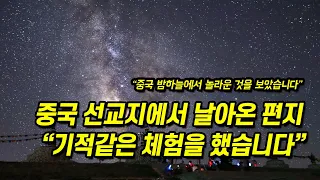 “중국 밤하늘에서 놀라운 것을 보았습니다”

중국 선교지에서 날아온 편지
“기적같은 체험을 했습니다”